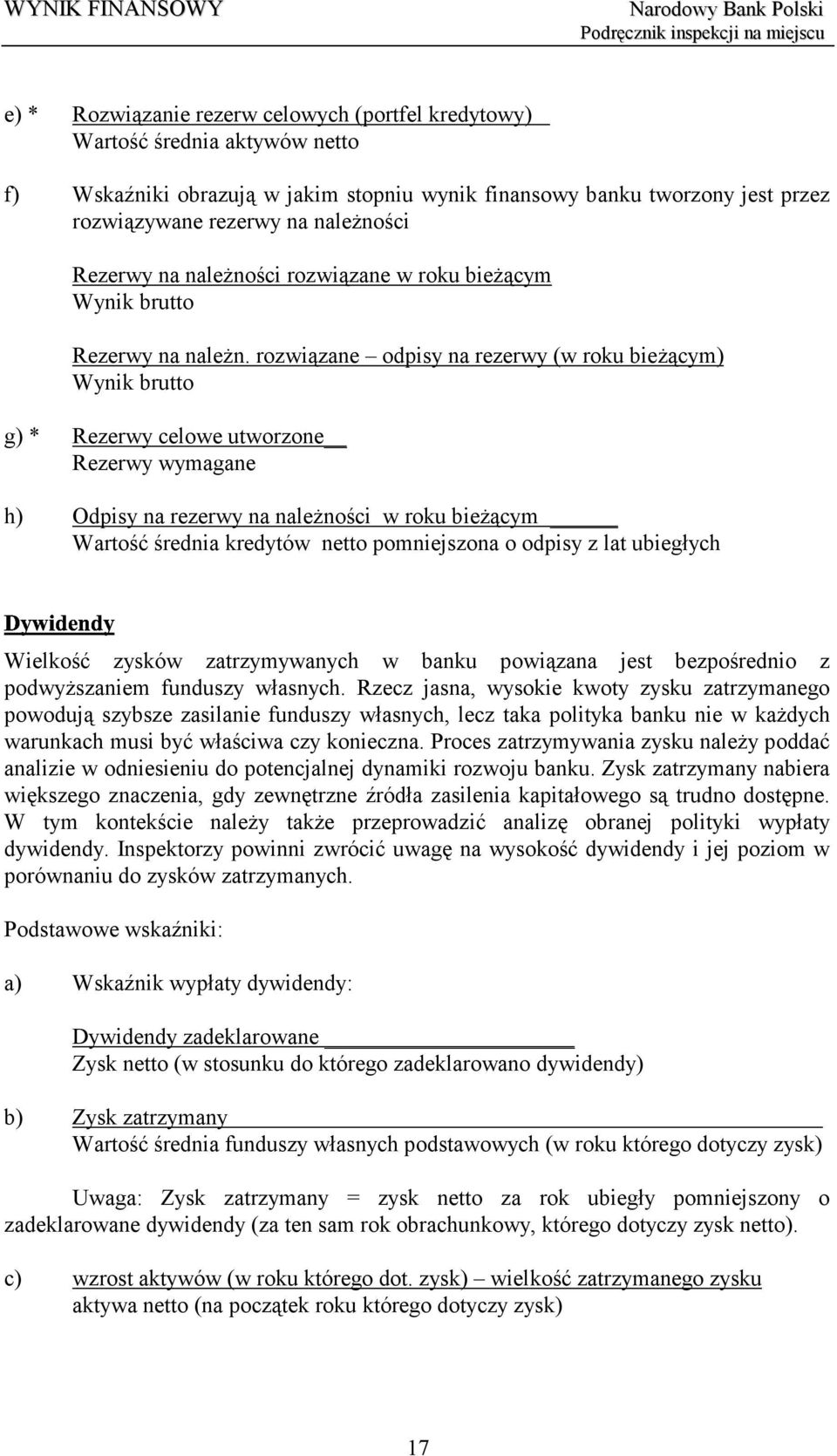 WYNIK FINANSOWY

Narodowy Bank Polski
Podręcznik inspekcji na miejscu

e) * Rozwiązanie rezerw celowych (portfel kredytowy)
Wartość średnia aktywów netto

f) Wskaźniki obrazują w jakim stopniu wynik finansowy banku tworzony jest przez rozwiązywane rezerwy na należności

Rezerwy na należności rozwiązane w roku bieżącym
Wynik brutto

Rezerwy na należn. rozwiązane – odpisy na rezerwy (w roku bieżącym)
Wynik brutto

g) * Rezerwy celowe utworzone
Rezerwy wymagane

h) Odpisy na rezerwy na należności w roku bieżącym
Wartość średnia kredytów netto pomniejszona o odpisy z lat ubiegłych

Dywidendy

Wielkość zysków zatrzymywanych w banku powiązana jest bezpośrednio z podwyższaniem funduszy własnych. Rzecz jasna, wysokie kwoty zysku zatrzymanego powodują szybsze zasilanie funduszy własnych, lecz taka polityka banku nie w każdych warunkach musi być właściwa czy konieczna. Proces zatrzymywania zysku należy poddać analizie w odniesieniu do potencjalnej dynamiki rozwoju banku. Zysk zatrzymany nabiera większego znaczenia, gdy zewnętrzne źródła zasilenia kapitałowego są trudno dostępne. W tym kontekście należy także przeprowadzić analizę obranej polityki wypłaty dywidendy. Inspektorzy powinni zwrócić uwagę na wysokość dywidendy i jej poziom w porównaniu do zysków zatrzymanych.

Podstawowe wskaźniki:

a) Wskaźnik wypłaty dywidendy:

Dywidendy zadeklarowane
Zysk netto (w stosunku do którego zadeklarowano dywidendy)

b) Zysk zatrzymany
Wartość średnia funduszy własnych podstawowych (w roku którego dotyczy zysk)

Uwaga: Zysk zatrzymany = zysk netto za rok ubiegły pomniejszony o zadeklarowane dywidendy (za ten sam rok obrachunkowy, którego dotyczy zysk netto).

c) wzrost aktywów (w roku którego dot. zysk) – wielkość zatrzymanego zysku
aktywa netto (na początek roku którego dotyczy zysk)

17